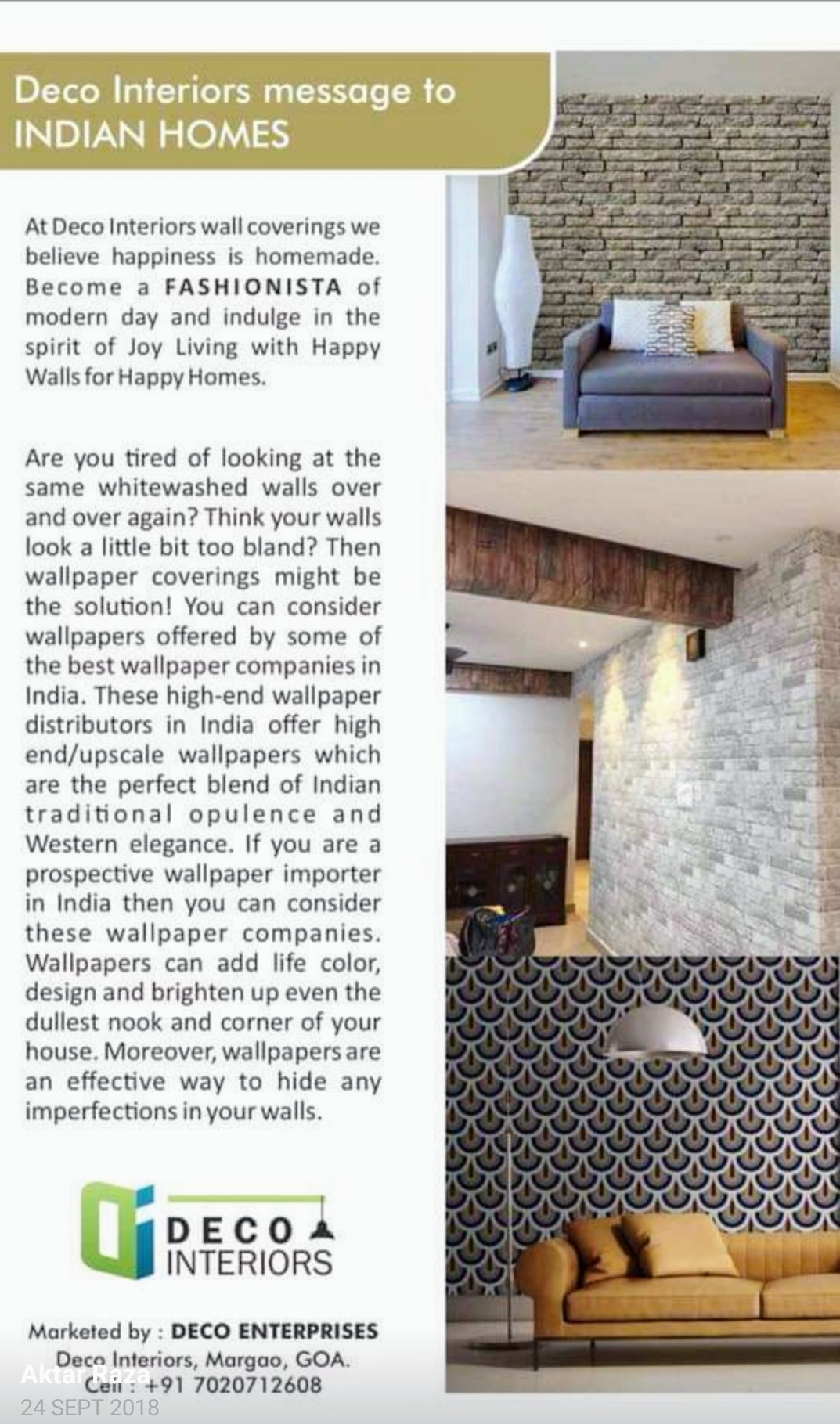 Deco Interiors message to INDIAN HOMES

At Deco Interiors wall coverings we believe happiness is homemade. Become a FASHIONISTA of modern day and indulge in the spirit of Joy Living with Happy Walls for Happy Homes.

Are you tired of looking at the same whitewashed walls over and over again? Think your walls look a little bit too bland? Then wallpaper coverings might be the solution! You can consider wallpapers offered by some of the best wallpaper companies in India. These high-end wallpaper distributors in India offer high end/upscale wallpapers which are the perfect blend of Indian traditional opulence and Western elegance. If you are a prospective wallpaper importer in India then you can consider these wallpaper companies. Wallpapers can add life color, design and brighten up even the dullest nook and corner of your house. Moreover, wallpapers are an effective way to hide any imperfections in your walls.

DECO INTERIORS

Marketed by : DECO ENTERPRISES
Deco Interiors, Margao, GOA.
Cell : +91 7020712608

Aktar Raza
24 SEPT 2018